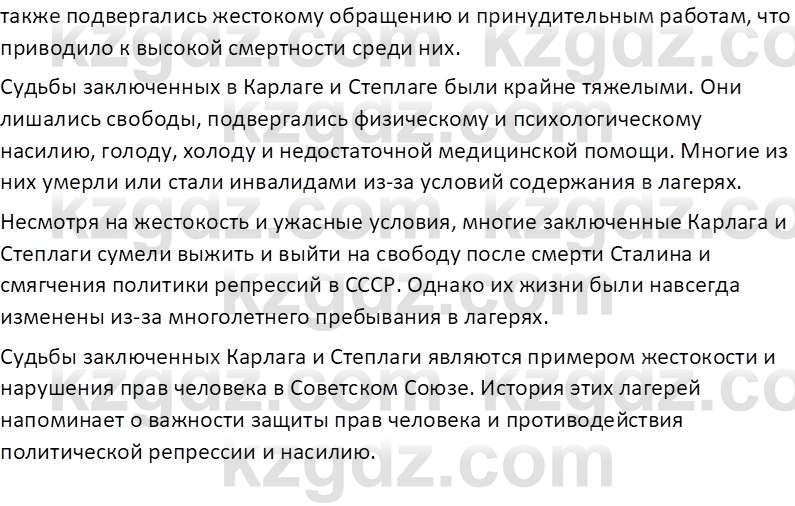 также подвергались жестокому обращению и принудительным работам, что приводило к высокой смертности среди них.

Судьбы заключенных в Карлаге и Степлаге были крайне тяжелыми. Они лишались свободы, подвергались физическому и психологическому насилию, голоду, холоду и недостаточной медицинской помощи. Многие из них умерли или стали инвалидами из-за условий содержания в лагерях.

Несмотря на жестокость и ужасные условия, многие заключенные Карлага и Степлаги сумели выжить и выйти на свободу после смерти Сталина и смягчения политики репрессий в СССР. Однако их жизни были навсегда изменены из-за многолетнего пребывания в лагерях.

Судьбы заключенных Карлага и Степлаги являются примером жестокости и нарушения прав человека в Советском Союзе. История этих лагерей напоминает о важности защиты прав человека и противодействия политической репрессии и насилию.

kzgdz.com kzgdz.com kzgdz.com kzgdz.com kzgdz.com kzgdz.com kzgdz.com